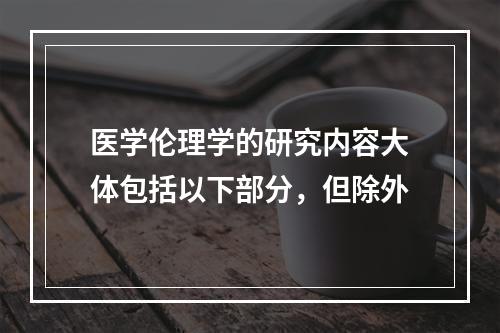 医学伦理学的研究内容大体包括以下部分，但除外